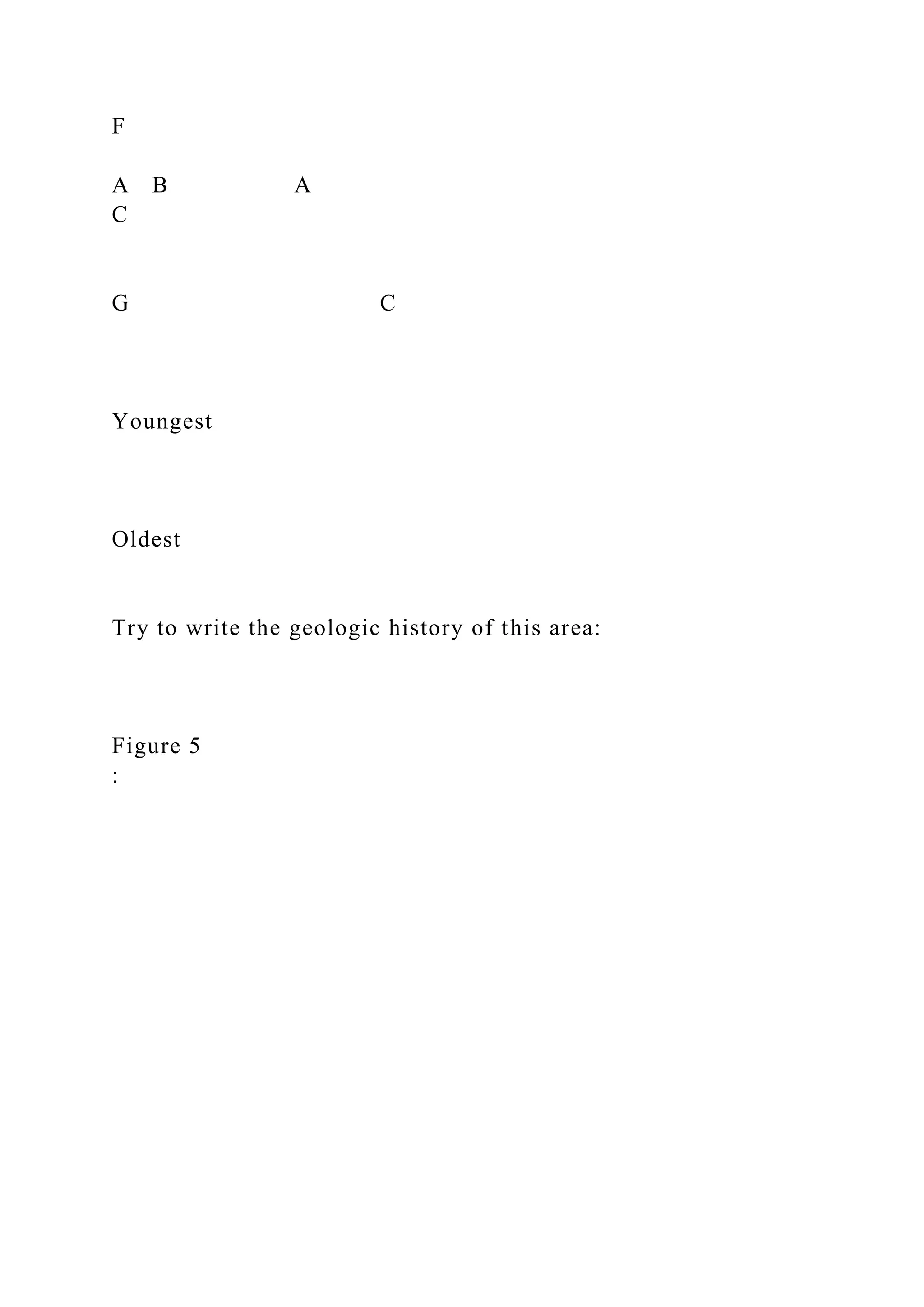 F

A B A
C

G C

Youngest

Oldest

Try to write the geologic history of this area:

Figure 5
: